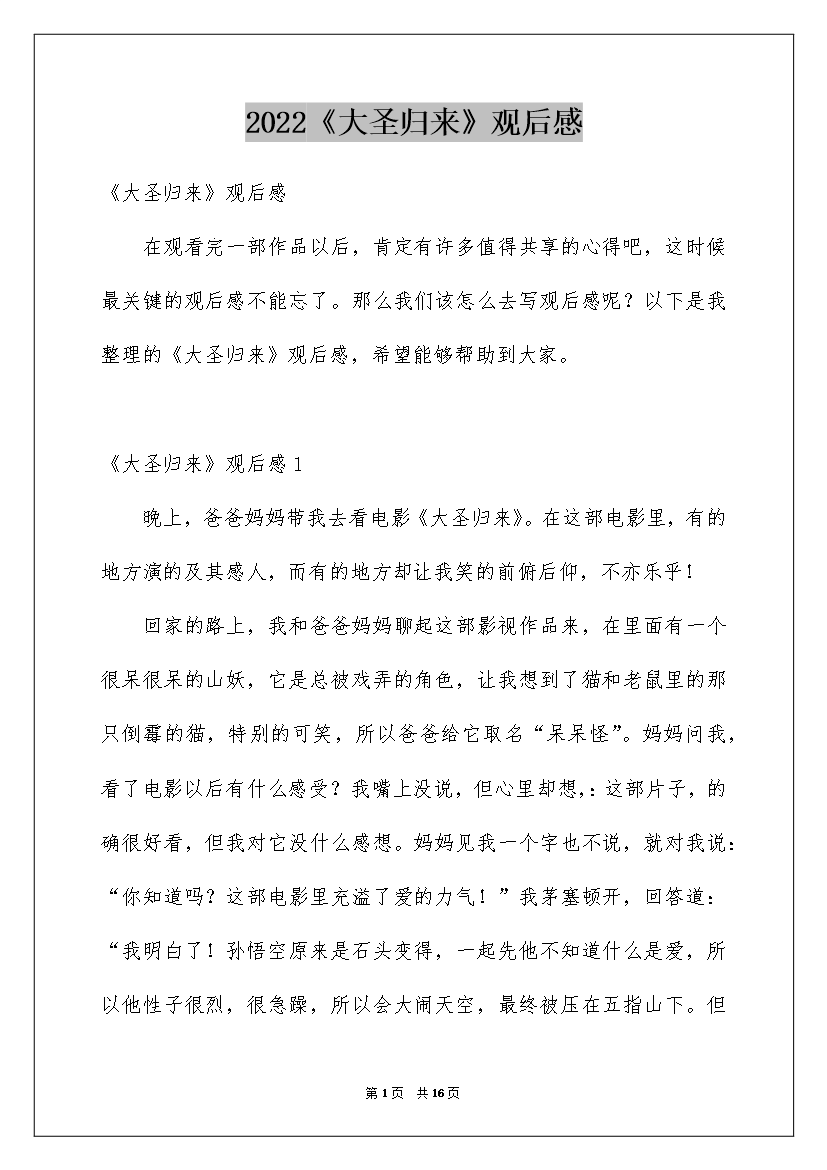 2022《大圣归来》观后感

《大圣归来》观后感

在观看完一部作品以后，肯定有许多值得共享的心得吧，这时候最关键的观后感不能忘了。那么我们该怎么去写观后感呢？以下是我整理的《大圣归来》观后感，希望能够帮助到大家。

《大圣归来》观后感1

晚上，爸爸妈妈带我去看电影《大圣归来》。在这部电影里，有的地方演的及其感人，而有的地方却让我笑的前俯后仰，不亦乐乎！

回家的路上，我和爸爸妈妈聊起这部影视作品来，在里面有一个很呆很呆的山妖，它是总被戏弄的角色，让我想到了猫和老鼠里的那只倒霉的猫，特别的可笑，所以爸爸给它取名“呆呆怪”。妈妈问我，看了电影以后有什么感受？我嘴上没说，但心里却想,：这部片子，的确很好看，但我对它没什么感想。妈妈见我一个字也不说，就对我说：“你知道吗？这部电影里充溢了爱的力气！”我茅塞顿开，回答道：“我明白了！孙悟空原来是石头变得，一起先他不知道什么是爱，所以他性子很烈，很急躁，所以会大闹天空，最终被压在五指山下。但

第1页 共16页